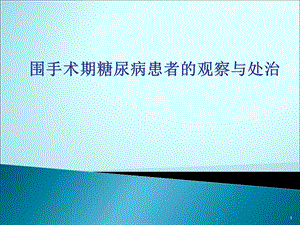 围手术期糖尿病患者的观察与处治

1